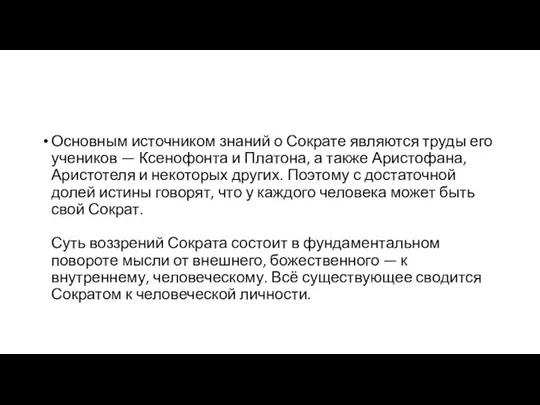 • Основным источником знаний о Сократе являются труды его учеников — Ксенофонта и Платона, а также Аристофана, Аристотеля и некоторых других. Поэтому с достаточной долей истины говорят, что у каждого человека может быть свой Сократ.

Суть воззрений Сократа состоит в фундаментальном повороте мысли от внешнего, божественного — к внутреннему, человеческому. Всё существующее сводится Сократом к человеческой личности.